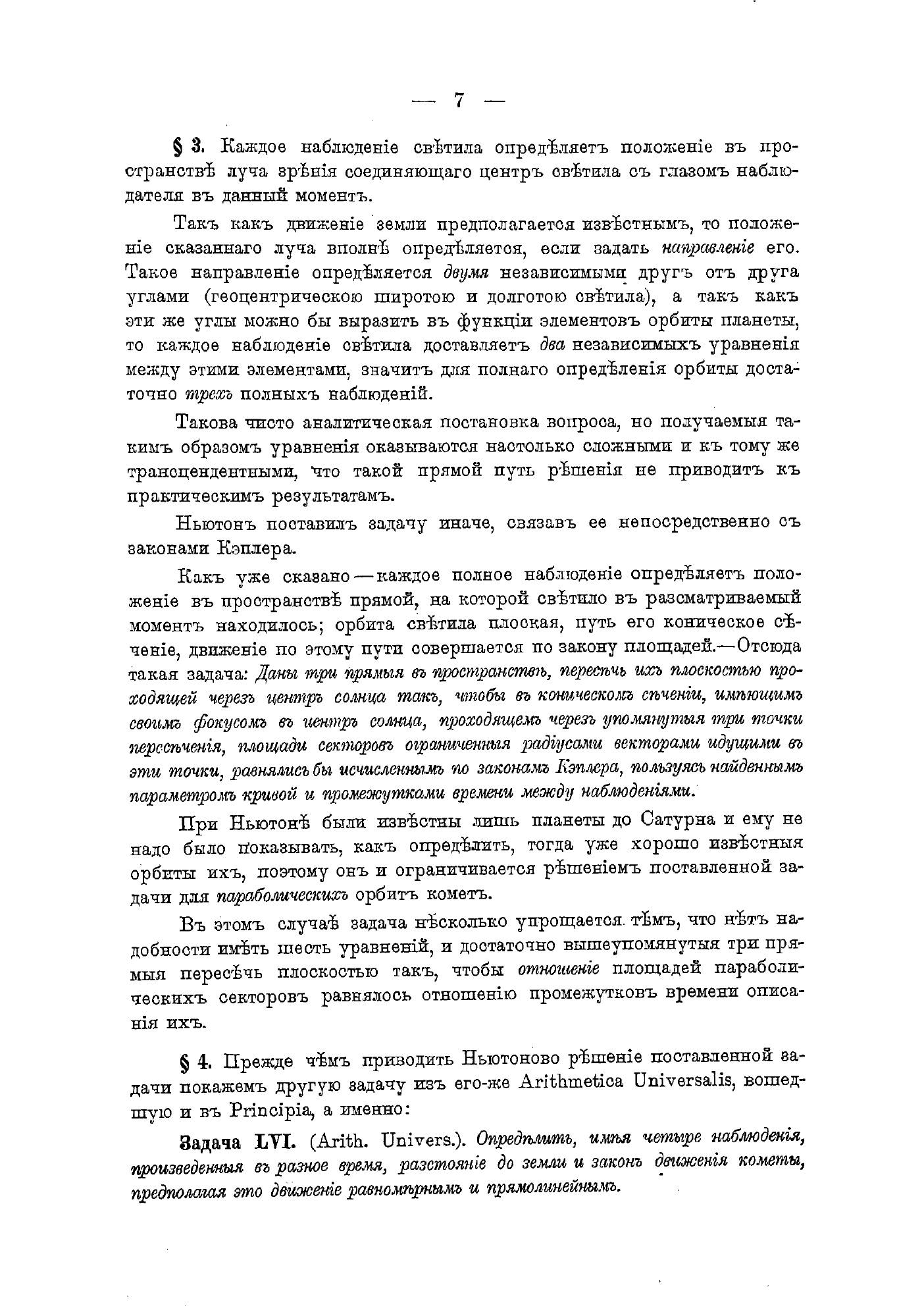 — 7 —

§ 3. Каждое наблюденіе свѣтила опредѣляетъ положеніе въ пространствѣ луча зрѣнія соединяющаго центръ свѣтила съ глазомъ наблюдателя въ данный моментъ.

Такъ какъ движеніе земли предполагается извѣстнымъ, то положеніе сказаннаго луча вполнѣ опредѣляется, если задать направленіе его. Такое направленіе опредѣляется двумя независимыми другъ отъ друга углами (геоцентрическою широтою и долготою свѣтила), а такъ какъ эти же углы можно бы выразить въ функціи элементовъ орбиты планеты, то каждое наблюденіе свѣтила доставляетъ два независимыхъ уравненія между этими элементами, значитъ для полнаго опредѣленія орбиты достаточно трехъ полныхъ наблюденій.

Такова чисто аналитическая постановка вопроса, но получаемыя такимъ образомъ уравненія оказываются настолько сложными и къ тому же трансцендентными, что такой прямой путь рѣшенія не приводитъ къ практическимъ результатамъ.

Ньютонъ поставилъ задачу иначе, связавъ ее непосредственно съ законами Кэплера.

Какъ уже сказано—каждое полное наблюденіе опредѣляетъ положеніе въ пространствѣ прямой, на которой свѣтило въ разсматриваемый моментъ находилось; орбита свѣтила плоская, путь его коническое сѣченіе, движеніе по этому пути совершается по закону площадей.—Отсюда такая задача: Даны три прямыя въ пространствѣ, пересѣчь ихъ плоскостью проходящей черезъ центръ солнца такъ, чтобы въ коническомъ сѣченіи, имѣющимъ своимъ фокусомъ въ центрѣ солнца, проходящемъ черезъ упомянутыя три точки пересѣченія, площади секторовъ ограниченныя радіусами векторами идущими въ эти точки, равнялись бы исчисленнымъ по законамъ Кэплера, пользуясь найденнымъ параметромъ кривой и промежутками времени между наблюденіями.

При Ньютонѣ были извѣстны лишь планеты до Сатурна и ему не надо было показывать, какъ опредѣлить, тогда уже хорошо извѣстныя орбиты ихъ, поэтому онъ и ограничивается рѣшеніемъ поставленной задачи для параболическихъ орбитъ кометъ.

Въ этомъ случаѣ задача нѣсколько упрощается тѣмъ, что нѣтъ надобности имѣть шесть уравненій, и достаточно вышеупомянутыя три прямыя пересѣчь плоскостью такъ, чтобы отношеніе площадей параболическихъ секторовъ равнялось отношенію промежутковъ времени описанія ихъ.

§ 4. Прежде чѣмъ приводить Ньютоново рѣшеніе поставленной задачи покажемъ другую задачу изъ его-же Arithmetica Universalis, вошедшую и въ Principia, а именно:

Задача LVI. (Arith. Univers.). Опредѣлить, имѣя четыре наблюденія, произведенныя въ разное время, разстояніе до земли и законъ движенія кометы, предполагая это движеніе равномѣрнымъ и прямолинейнымъ.